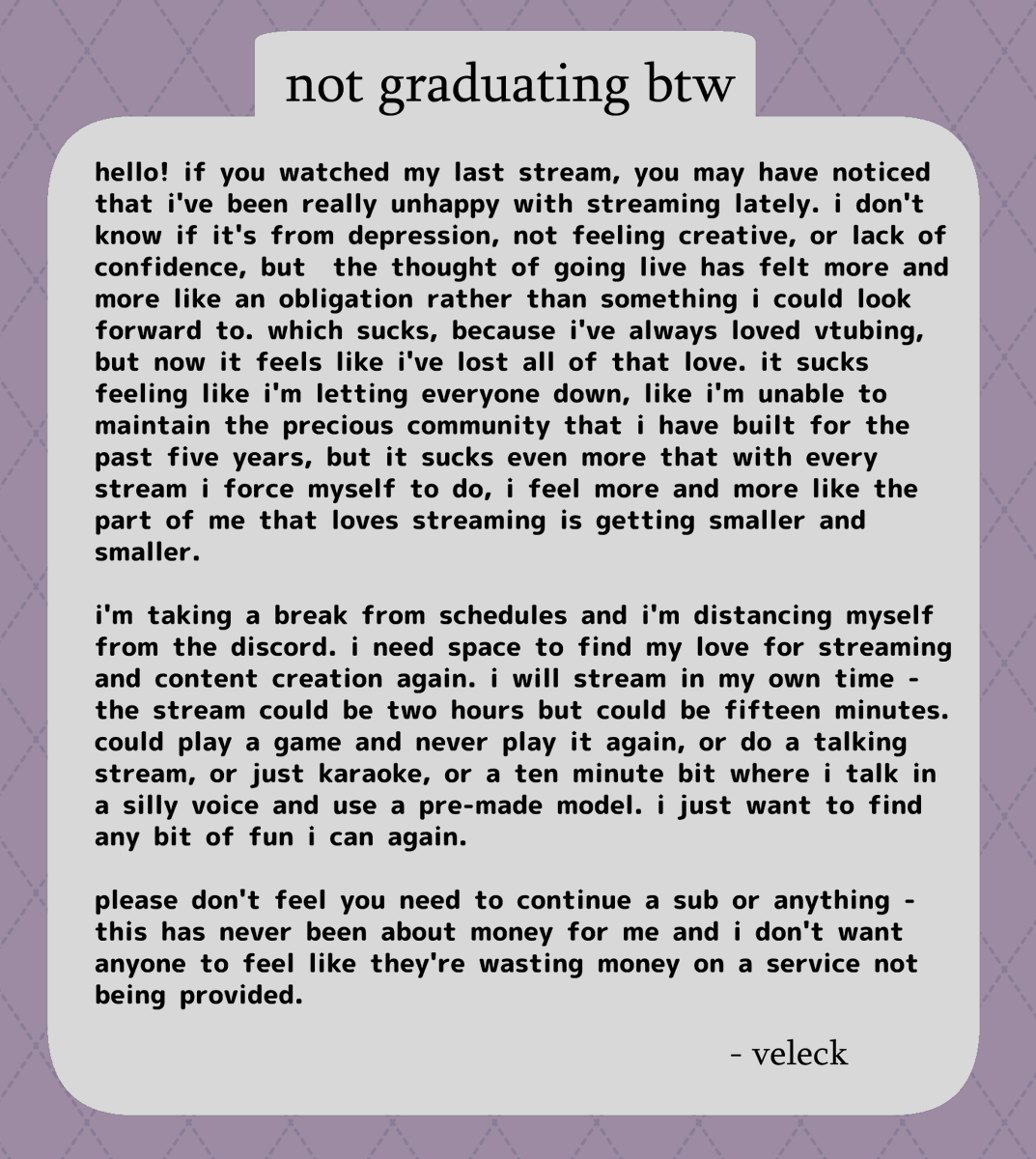 not graduating btw

hello! if you watched my last stream, you may have noticed that i've been really unhappy with streaming lately. i don't know if it's from depression, not feeling creative, or lack of confidence, but  the thought of going live has felt more and more like an obligation rather than something i could look forward to. which sucks, because i've always loved vtubing, but now it feels like i've lost all of that love. it sucks feeling like i'm letting everyone down, like i'm unable to maintain the precious community that i have built for the past five years, but it sucks even more that with every stream i force myself to do, i feel more and more like the part of me that loves streaming is getting smaller and smaller.

i'm taking a break from schedules and i'm distancing myself from the discord. i need space to find my love for streaming and content creation again. i will stream in my own time - the stream could be two hours but could be fifteen minutes. could play a game and never play it again, or do a talking stream, or just karaoke, or a ten minute bit where i talk in a silly voice and use a pre-made model. i just want to find any bit of fun i can again.

please don't feel you need to continue a sub or anything - this has never been about money for me and i don't want anyone to feel like they're wasting money on a service not being provided.

- veleck